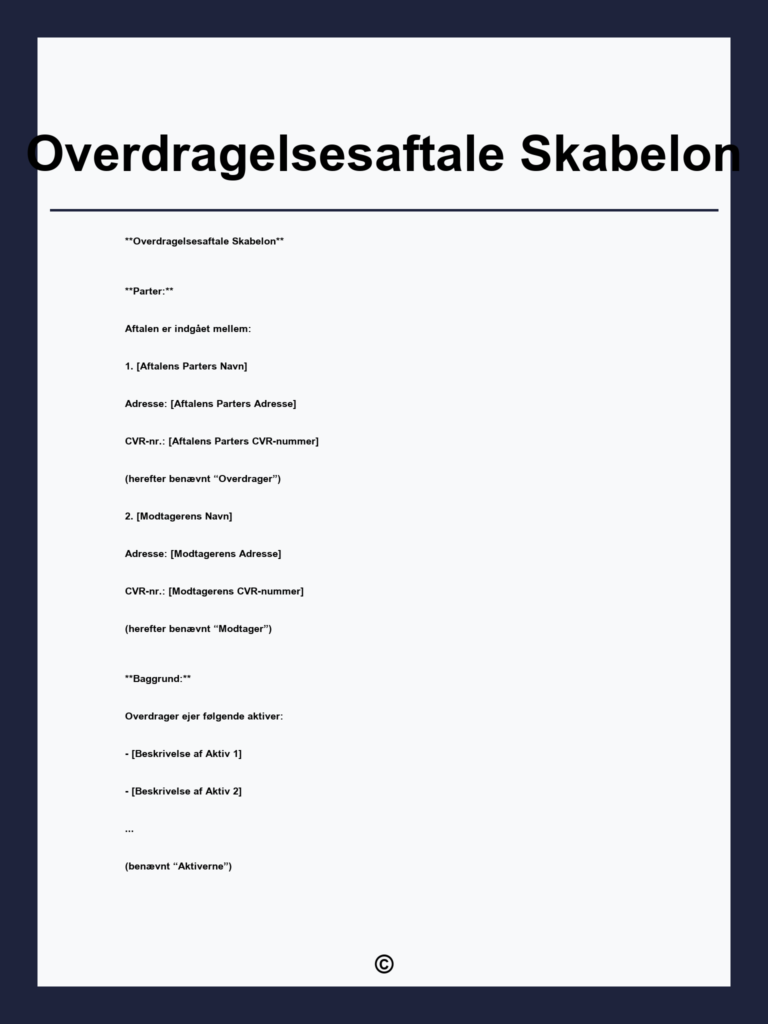 Overdragelsesaftale Skabelon

**Overdragelsesaftale Skabelon**

**Parter:**

Aftalen er indgået mellem:

1. [Aftalens Parters Navn]

Adresse: [Aftalens Parters Adresse]

CVR-nr.: [Aftalens Parters CVR-nummer]

(herefter benævnt "Overdrager")

2. [Modtagerens Navn]

Adresse: [Modtagerens Adresse]

CVR-nr.: [Modtagerens CVR-nummer]

(herefter benævnt "Modtager")

**Baggrund:**

Overdrager ejer følgende aktiver:

- [Beskrivelse af Aktiv 1]

- [Beskrivelse af Aktiv 2]

...

(benævnt "Aktiverne")

©